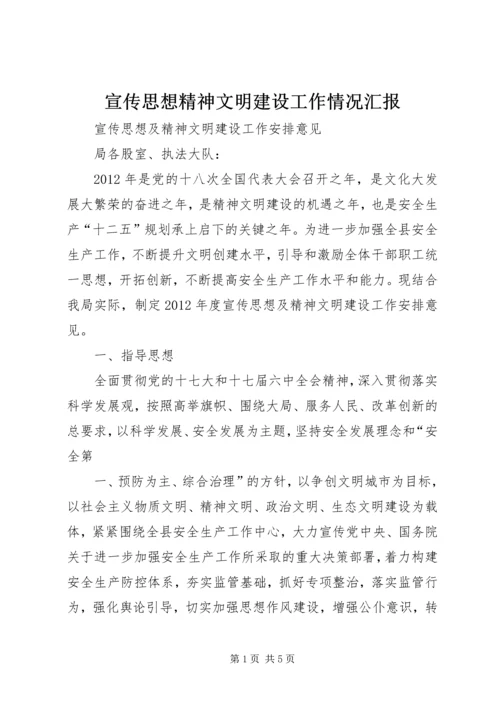 宣传思想精神文明建设工作情况汇报

宣传思想及精神文明建设工作安排意见

局各股室、执法大队：

2012年是党的十八次全国代表大会召开之年，是文化大发展大繁荣的奋进之年，是精神文明建设的机遇之年，也是安全生产“十二五”规划承上启下的关键之年。为进一步加强全县安全生产工作，不断提升文明创建水平，引导和激励全体干部职工统一思想，开拓创新，不断提高安全生产工作水平和能力。现结合我局实际，制定2012年度宣传思想及精神文明建设工作安排意见。

一、指导思想

全面贯彻党的十七大和十七届六中全会精神，深入贯彻落实科学发展观，按照高举旗帜、围绕大局、服务人民、改革创新的总要求，以科学发展、安全发展为主题，坚持安全发展理念和“安全第

一、预防为主、综合治理”的方针，以争创文明城市为目标，以社会主义物质文明、精神文明、政治文明、生态文明建设为载体，紧紧围绕全县安全生产工作中心，大力宣传党中央、国务院关于进一步加强安全生产工作所采取的重大决策部署，着力构建安全生产防控体系，夯实监管基础，抓好专项整治，落实监管行为，强化舆论引导，切实加强思想作风建设，增强公仆意识，转

第1页 共5页